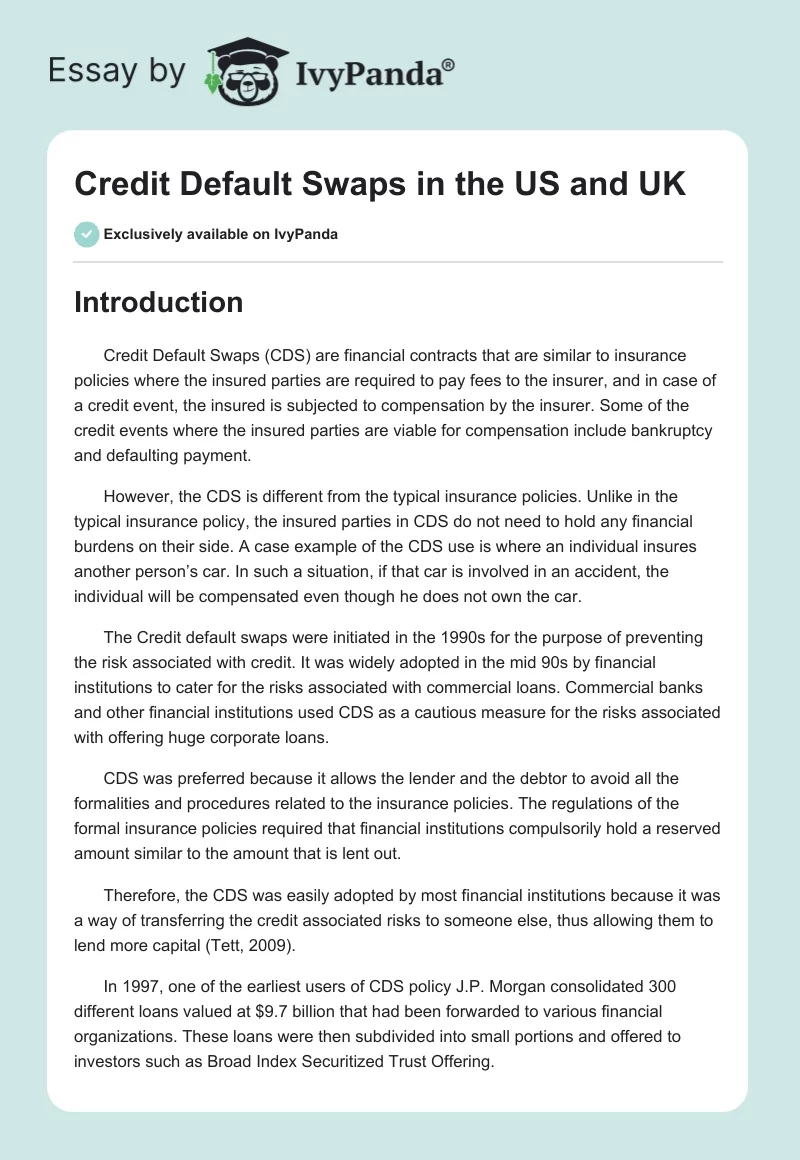 Essay by IvyPanda®

Credit Default Swaps in the US and UK

Exclusively available on IvyPanda

Introduction

Credit Default Swaps (CDS) are financial contracts that are similar to insurance policies where the insured parties are required to pay fees to the insurer, and in case of a credit event, the insured is subjected to compensation by the insurer. Some of the credit events where the insured parties are viable for compensation include bankruptcy and defaulting payment.

However, the CDS is different from the typical insurance policies. Unlike in the typical insurance policy, the insured parties in CDS do not need to hold any financial burdens on their side. A case example of the CDS use is where an individual insures another person's car. In such a situation, if that car is involved in an accident, the individual will be compensated even though he does not own the car.

The Credit default swaps were initiated in the 1990s for the purpose of preventing the risk associated with credit. It was widely adopted in the mid 90s by financial institutions to cater for the risks associated with commercial loans. Commercial banks and other financial institutions used CDS as a cautious measure for the risks associated with offering huge corporate loans.

CDS was preferred because it allows the lender and the debtor to avoid all the formalities and procedures related to the insurance policies. The regulations of the formal insurance policies required that financial institutions compulsorily hold a reserved amount similar to the amount that is lent out.

Therefore, the CDS was easily adopted by most financial institutions because it was a way of transferring the credit associated risks to someone else, thus allowing them to lend more capital (Tett, 2009).

In 1997, one of the earliest users of CDS policy J.P. Morgan consolidated 300 different loans valued at $9.7 billion that had been forwarded to various financial organizations. These loans were then subdivided into small portions and offered to investors such as Broad Index Securitized Trust Offering.